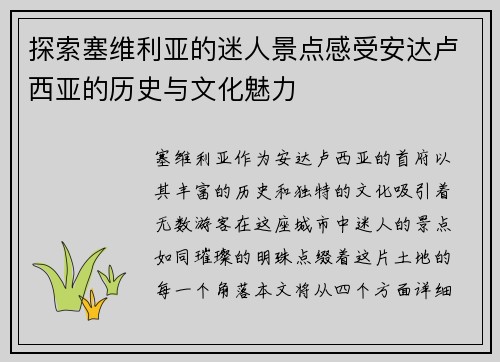 探索塞维利亚的迷人景点感受安达卢西亚的历史与文化魅力

塞维利亚作为安达卢西亚的首府以其丰富的历史和独特的文化吸引着无数游客在这座城市中迷人的景点如同璀璨的明珠点缀着这片土地的每一个角落本文将从四个方面详细